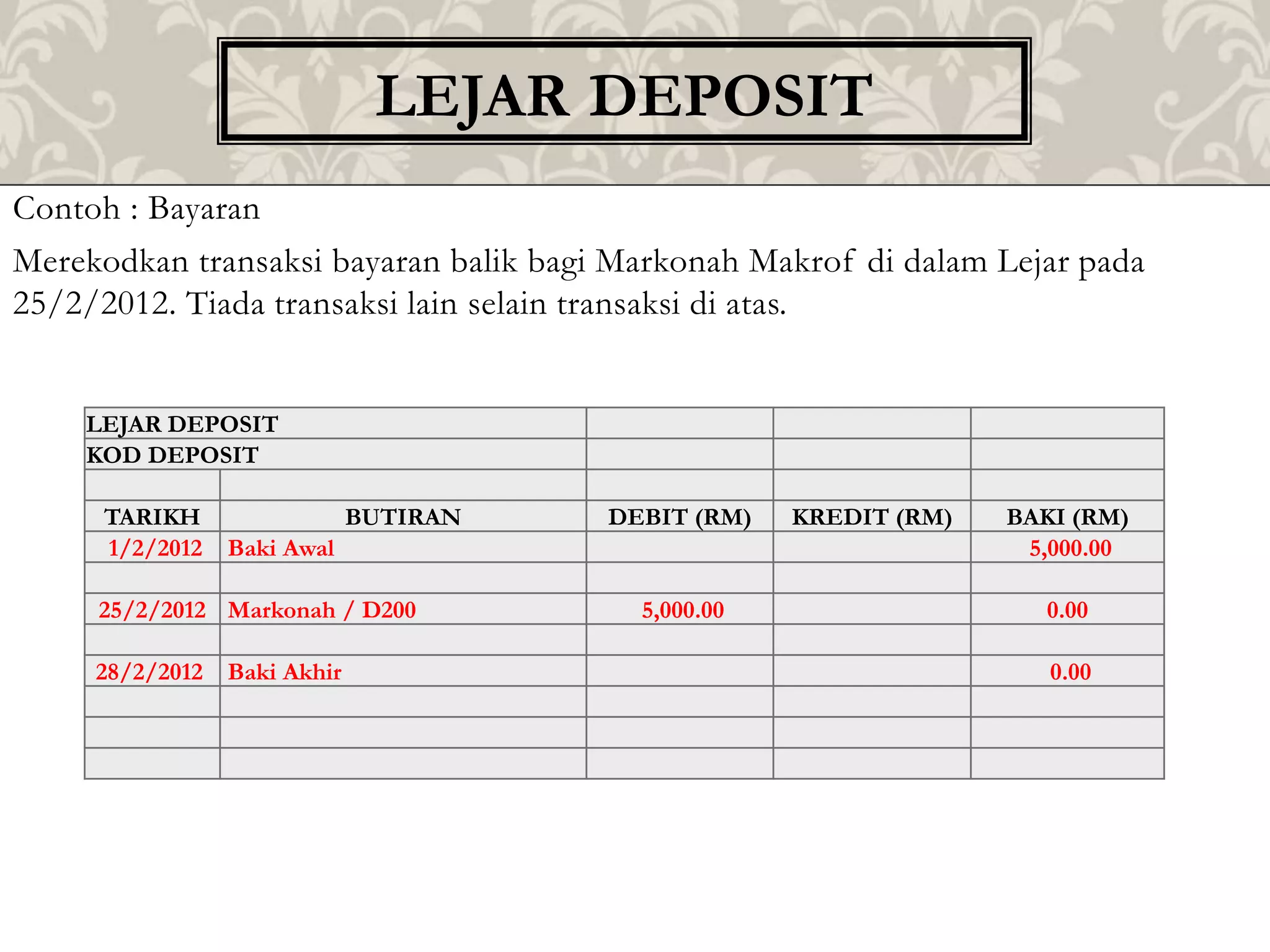 LEJAR DEPOSIT

Contoh : Bayaran

Merekodkan transaksi bayaran balik bagi Markonah Makrof di dalam Lejar pada 25/2/2012. Tiada transaksi lain selain transaksi di atas.

| LEJAR DEPOSIT | | | | |
|---|---|---|---|---|
| KOD DEPOSIT | | | | |
| | | | | |
| TARIKH | BUTIRAN | DEBIT (RM) | KREDIT (RM) | BAKI (RM) |
| 1/2/2012 | Baki Awal | | | 5,000.00 |
| | | | | |
| 25/2/2012 | Markonah / D200 | 5,000.00 | | 0.00 |
| | | | | |
| 28/2/2012 | Baki Akhir | | | 0.00 |
| | | | | |
| | | | | |
| | | | | |